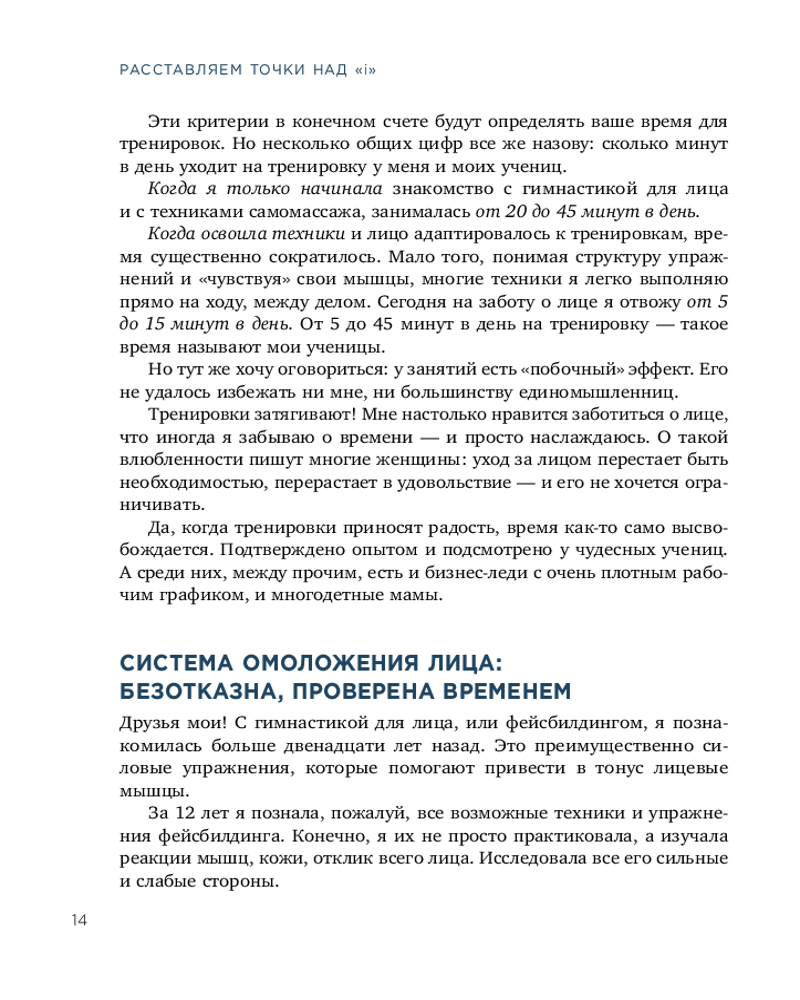 РАССТАВЛЯЕМ ТОЧКИ НАД «i»

Эти критерии в конечном счете будут определять ваше время для тренировок. Но несколько общих цифр все же назову: сколько минут в день уходит на тренировку у меня и моих учениц.

Когда я только начинала знакомство с гимнастикой для лица и с техниками самомассажа, занималась от 20 до 45 минут в день.

Когда освоила техники и лицо адаптировалось к тренировкам, время существенно сократилось. Мало того, понимая структуру упражнений и «чувствуя» свои мышцы, многие техники я легко выполняю прямо на ходу, между делом. Сегодня на заботу о лице я отвожу от 5 до 15 минут в день. От 5 до 45 минут в день на тренировку — такое время называют мои ученицы.

Но тут же хочу оговориться: у занятий есть «побочный» эффект. Его не удалось избежать ни мне, ни большинству единомышленниц.

Тренировки затягивают! Мне настолько нравится заботиться о лице, что иногда я забываю о времени — и просто наслаждаюсь. О такой влюбленности пишут многие женщины: уход за лицом перестает быть необходимостью, перерастает в удовольствие — и его не хочется ограничивать.

Да, когда тренировки приносят радость, время как-то само высвобождается. Подтверждено опытом и подсмотрено у чудесных учениц. А среди них, между прочим, есть и бизнес-леди с очень плотным рабочим графиком, и многодетные мамы.

СИСТЕМА ОМОЛОЖЕНИЯ ЛИЦА: БЕЗОТКАЗНА, ПРОВЕРЕНА ВРЕМЕНЕМ

Друзья мои! С гимнастикой для лица, или фейсбилдингом, я познакомилась больше двенадцати лет назад. Это преимущественно силовые упражнения, которые помогают привести в тонус лицевые мышцы.

За 12 лет я познала, пожалуй, все возможные техники и упражнения фейсбилдинга. Конечно, я их не просто практиковала, а изучала реакции мышц, кожи, отклик всего лица. Исследовала все его сильные и слабые стороны.

14